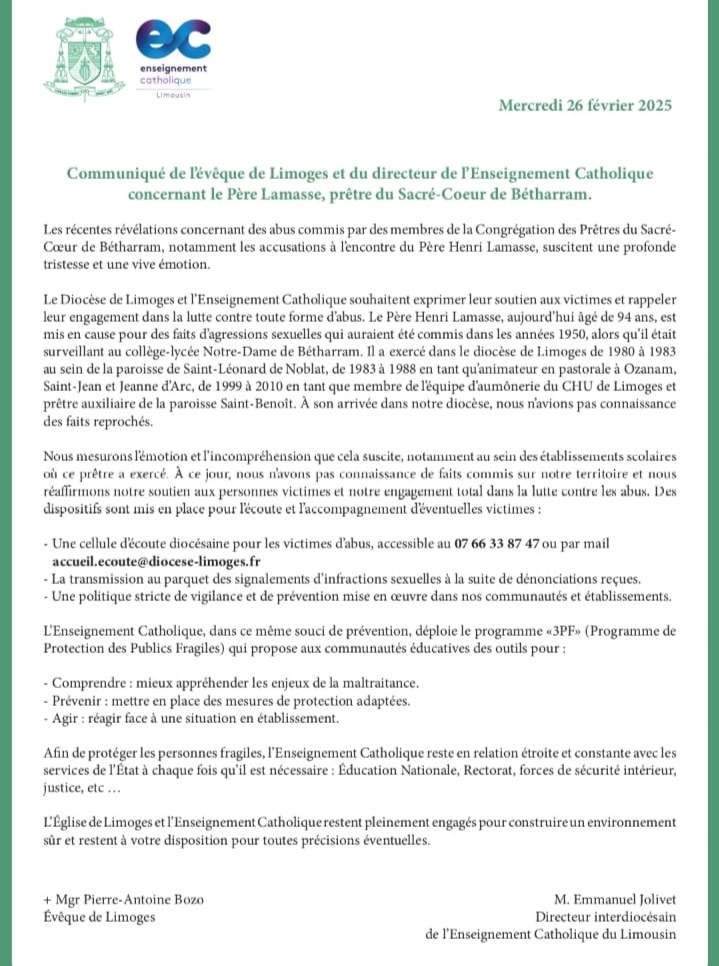 ec
enseignement catholique
Limousin

Mercredi 26 février 2025

Communiqué de l'évêque de Limoges et du directeur de l'Enseignement Catholique concernant le Père Lamasse, prêtre du Sacré-Coeur de Bétharram.

Les récentes révélations concernant des abus commis par des membres de la Congrégation des Prêtres du Sacré-Cœur de Bétharram, notamment les accusations à l'encontre du Père Henri Lamasse, suscitent une profonde tristesse et une vive émotion.

Le Diocèse de Limoges et l'Enseignement Catholique souhaitent exprimer leur soutien aux victimes et rappeler leur engagement dans la lutte contre toute forme d'abus. Le Père Henri Lamasse, aujourd'hui âgé de 94 ans, est mis en cause pour des faits d'agressions sexuelles qui auraient été commis dans les années 1950, alors qu'il était surveillant au collège-lycée Notre-Dame de Bétharram. Il a exercé dans le diocèse de Limoges de 1980 à 1983 au sein de la paroisse de Saint-Léonard de Noblat, de 1983 à 1988 en tant qu'animateur en pastorale à Ozanam, Saint-Jean et Jeanne d'Arc, de 1999 à 2010 en tant que membre de l'équipe d'aumônerie du CHU de Limoges et prêtre auxiliaire de la paroisse Saint-Benoît. À son arrivée dans notre diocèse, nous n'avions pas connaissance des faits reprochés.

Nous mesurons l'émotion et l'incompréhension que cela suscite, notamment au sein des établissements scolaires où ce prêtre a exercé. À ce jour, nous n'avons pas connaissance de faits commis sur notre territoire et nous réaffirmons notre soutien aux personnes victimes et notre engagement total dans la lutte contre les abus. Des dispositifs sont mis en place pour l'écoute et l'accompagnement d'éventuelles victimes :

- Une cellule d'écoute diocésaine pour les victimes d'abus, accessible au 07 66 33 87 47 ou par mail accueil.ecoute@diocese-limoges.fr
- La transmission au parquet des signalements d'infractions sexuelles à la suite de dénonciations reçues.
- Une politique stricte de vigilance et de prévention mise en œuvre dans nos communautés et établissements.

L'Enseignement Catholique, dans ce même souci de prévention, déploie le programme «3PF» (Programme de Protection des Publics Fragiles) qui propose aux communautés éducatives des outils pour :

- Comprendre : mieux appréhender les enjeux de la maltraitance.
- Prévenir : mettre en place des mesures de protection adaptées.
- Agir : réagir face à une situation en établissement.

Afin de protéger les personnes fragiles, l'Enseignement Catholique reste en relation étroite et constante avec les services de l'État à chaque fois qu'il est nécessaire : Éducation Nationale, Rectorat, forces de sécurité intérieur, justice, etc ...

L'Église de Limoges et l'Enseignement Catholique restent pleinement engagés pour construire un environnement sûr et restent à votre disposition pour toutes précisions éventuelles.

+ Mgr Pierre-Antoine Bozo
Évêque de Limoges

M. Emmanuel Jolivet
Directeur interdiocésain
de l'Enseignement Catholique du Limousin